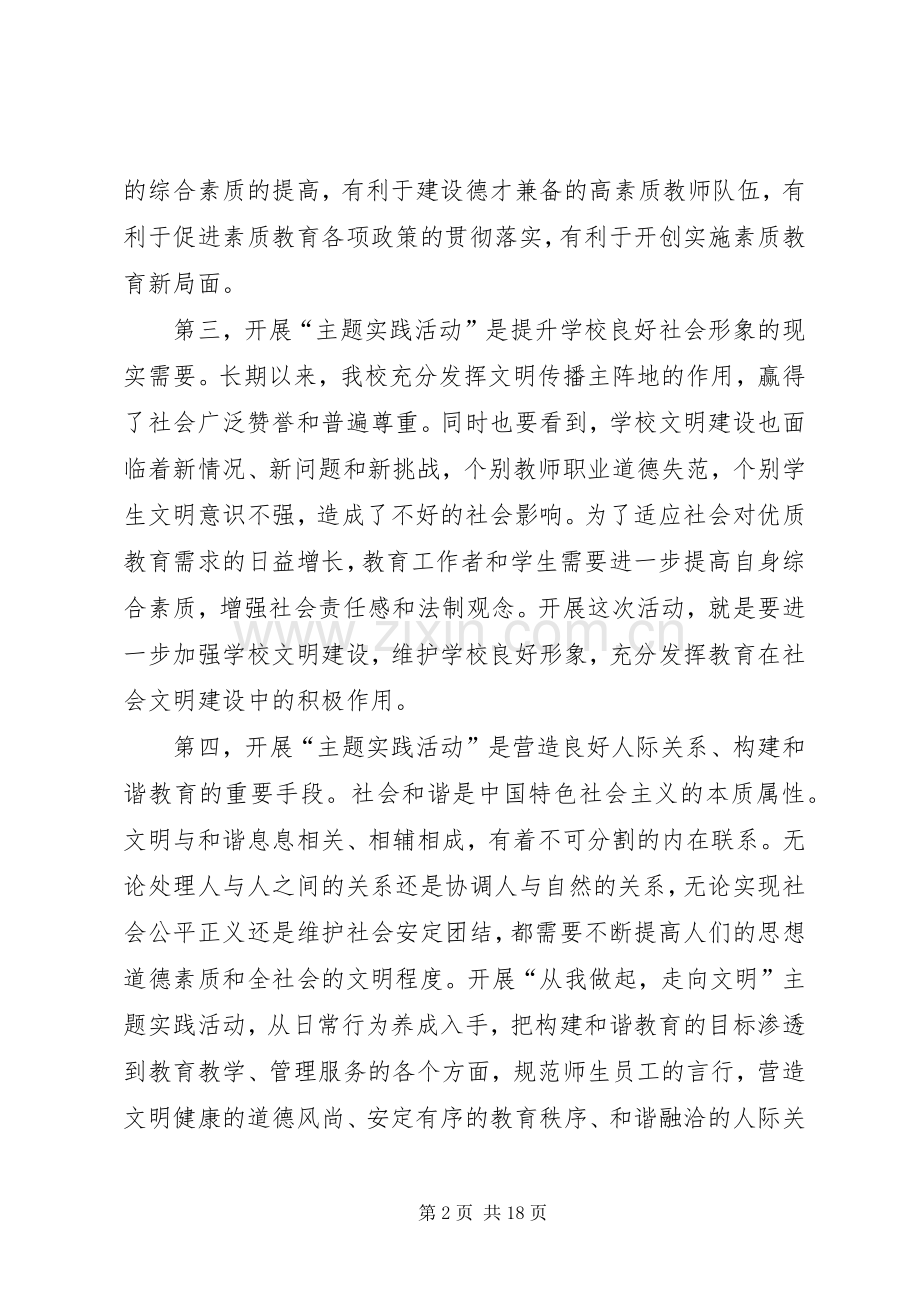 的综合素质的提高，有利于建设德才兼备的高素质教师队伍，有利于促进素质教育各项政策的贯彻落实，有利于开创实施素质教育新局面。

第三，开展“主题实践活动”是提升学校良好社会形象的现实需要。长期以来，我校充分发挥文明传播主阵地的作用，赢得了社会广泛赞誉和普遍尊重。同时也要看到，学校文明建设也面临着新情况、新问题和新挑战，个别教师职业道德失范，个别学生文明意识不强，造成了不好的社会影响。为了适应社会对优质教育需求的日益增长，教育工作者和学生需要进一步提高自身综合素质，增强社会责任感和法制观念。开展这次活动，就是要进一步加强学校文明建设，维护学校良好形象，充分发挥教育在社会文明建设中的积极作用。

第四，开展“主题实践活动”是营造良好人际关系、构建和谐教育的重要手段。社会和谐是中国特色社会主义的本质属性。文明与和谐息息相关、相辅相成，有着不可分割的内在联系。无论处理人与人之间的关系还是协调人与自然的关系，无论实现社会公平正义还是维护社会安定团结，都需要不断提高人们的思想道德素质和全社会的文明程度。开展“从我做起，走向文明”主题实践活动，从日常行为养成入手，把构建和谐教育的目标渗透到教育教学、管理服务的各个方面，规范师生员工的言行，营造文明健康的道德风尚、安定有序的教育秩序、和谐融洽的人际关

第2页 共18页

www.zixin.com.cn